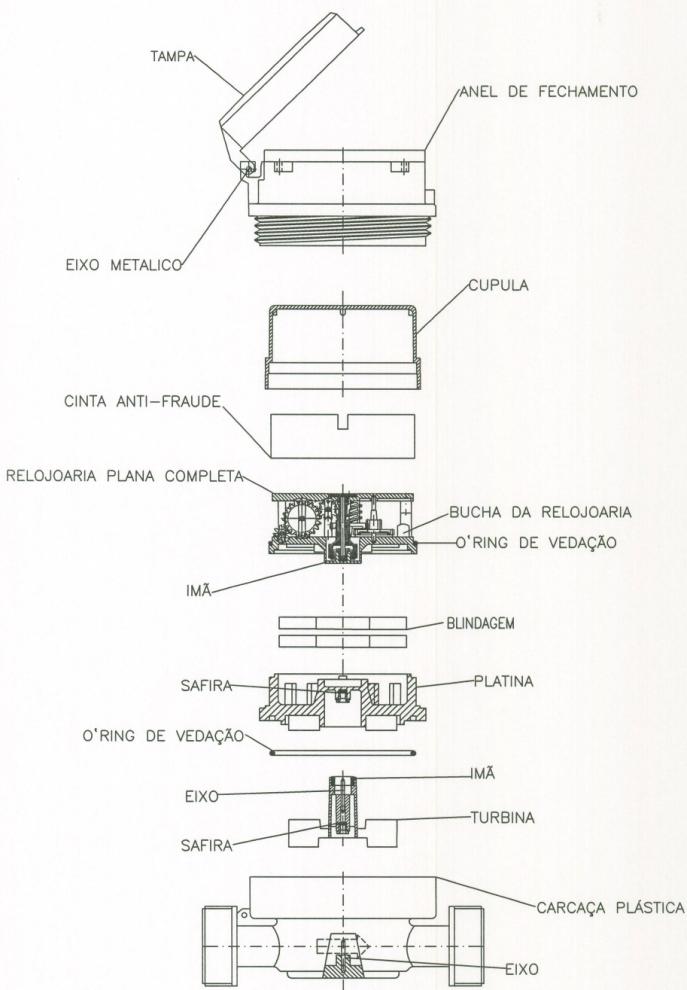 TAMPA
ANEL DE FECHAMENTO
EIXO METALICO
CUPULA
CINTA ANTI-FRAUDE
RELOJOARIA PLANA COMPLETA
BUCHA DA RELOJOARIA
O'RING DE VEDAÇÃO
IMÃ
BLINDAGEM
SAFIRA
PLATINA
O'RING DE VEDAÇÃO
IMÃ
EIXO
TURBINA
SAFIRA
CARCAÇA PLÁSTICA
EIXO